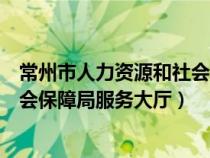 常州市人力资源和社会
会保障局服务大厅）